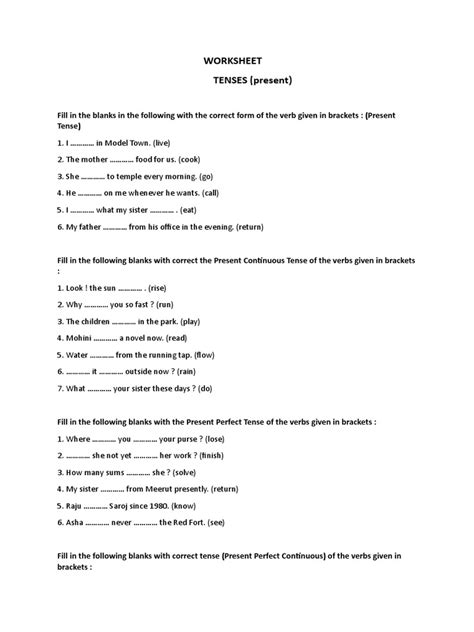 WORKSHEET

TENSES (present)

Fill in the blanks in the following with the correct form of the verb given in brackets : (Present Tense)

1. I ………… in Model Town. (live)

2. The mother ………… food for us. (cook)

3. She ………… to temple every morning. (go)

4. He ………… on me whenever he wants. (call)

5. I ………… what my sister ………… . (eat)

6. My father ………… from his office in the evening. (return)

Fill in the following blanks with correct the Present Continuous Tense of the verbs given in brackets :

1. Look ! the sun ………… . (rise)

2. Why ………… you so fast ? (run)

3. The children ………… in the park. (play)

4. Mohini ………… a novel now. (read)

5. Water ………… from the running tap. (flow)

6. ………… it ………… outside now ? (rain)

7. What ………… your sister these days ? (do)

Fill in the following blanks with the Present Perfect Tense of the verbs given in brackets :

1. Where ………… you ………… your purse ? (lose)

2. ………… she not yet ………… her work ? (finish)

3. How many sums ………… she ? (solve)

4. My sister ………… from Meerut presently. (return)

5. Raju ………… Saroj since 1980. (know)

6. Asha ………… never ………… the Red Fort. (see)

Fill in the following blanks with correct tense (Present Perfect Continuous) of the verbs given in brackets :